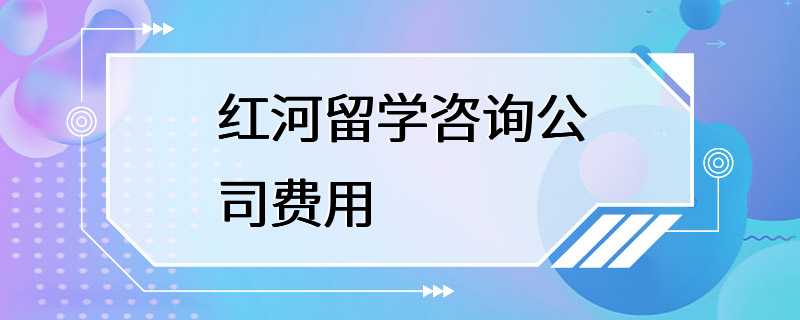 红河留学咨询公司费用